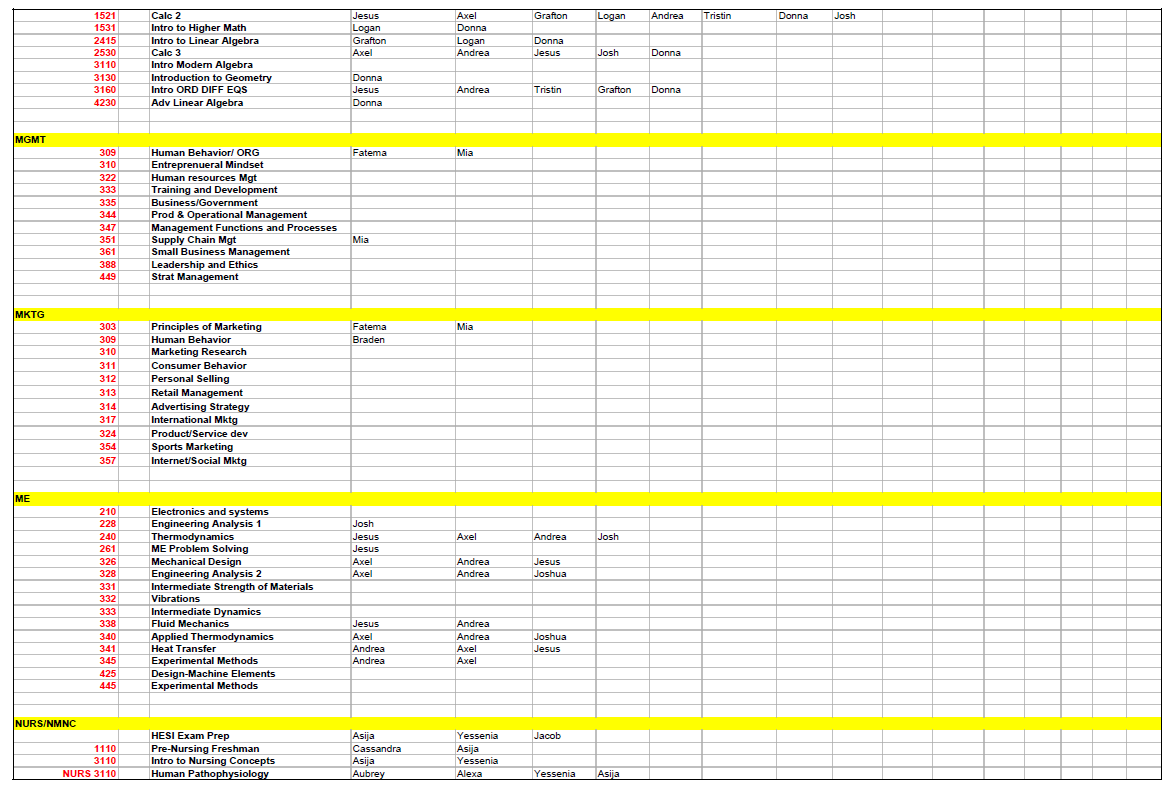 | | | | | | | | | | |
|---|---|---|---|---|---|---|---|---|---|
| 1521 | Calc 2 | Jesus | Axel | Grafton | Logan | Andrea | Tristin | Donna | Josh |
| 1531 | Intro to Higher Math | Logan | Donna | | | | | | |
| 2415 | Intro to Linear Algebra | Grafton | Logan | Donna | | | | | |
| 2530 | Calc 3 | Axel | Andrea | Jesus | Josh | Donna | | | |
| 3110 | Intro Modern Algebra | | | | | | | | |
| 3130 | Introduction to Geometry | Donna | | | | | | | |
| 3160 | Intro ORD DIFF EQS | Jesus | Andrea | Tristin | Grafton | Donna | | | |
| 4230 | Adv Linear Algebra | Donna | | | | | | | |
| MGMT | | | | | | | | | |
| 309 | Human Behavior/ ORG | Fatema | Mia | | | | | | |
| 310 | Entreprenueral Mindset | | | | | | | | |
| 322 | Human resources Mgt | | | | | | | | |
| 333 | Training and Development | | | | | | | | |
| 335 | Business/Government | | | | | | | | |
| 344 | Prod & Operational Management | | | | | | | | |
| 347 | Management Functions and Processes | | | | | | | | |
| 351 | Supply Chain Mgt | Mia | | | | | | | |
| 361 | Small Business Management | | | | | | | | |
| 388 | Leadership and Ethics | | | | | | | | |
| 449 | Strat Management | | | | | | | | |
| MKTG | | | | | | | | | |
| 303 | Principles of Marketing | Fatema | Mia | | | | | | |
| 309 | Human Behavior | Braden | | | | | | | |
| 310 | Marketing Research | | | | | | | | |
| 311 | Consumer Behavior | | | | | | | | |
| 312 | Personal Selling | | | | | | | | |
| 313 | Retail Management | | | | | | | | |
| 314 | Advertising Strategy | | | | | | | | |
| 317 | International Mktg | | | | | | | | |
| 324 | Product/Service dev | | | | | | | | |
| 354 | Sports Marketing | | | | | | | | |
| 357 | Internet/Social Mktg | | | | | | | | |
| ME | | | | | | | | | |
| 210 | Electronics and systems | | | | | | | | |
| 228 | Engineering Analysis 1 | Josh | | | | | | | |
| 240 | Thermodynamics | Jesus | Axel | Andrea | Josh | | | | |
| 261 | ME Problem Solving | Jesus | | | | | | | |
| 326 | Mechanical Design | Axel | Andrea | Jesus | | | | | |
| 328 | Engineering Analysis 2 | Axel | Andrea | Joshua | | | | | |
| 331 | Intermediate Strength of Materials | | | | | | | | |
| 332 | Vibrations | | | | | | | | |
| 333 | Intermediate Dynamics | | | | | | | | |
| 338 | Fluid Mechanics | Jesus | Andrea | | | | | | |
| 340 | Applied Thermodynamics | Axel | Andrea | Joshua | | | | | |
| 341 | Heat Transfer | Andrea | Axel | Jesus | | | | | |
| 345 | Experimental Methods | Andrea | Axel | | | | | | |
| 425 | Design-Machine Elements | | | | | | | | |
| 445 | Experimental Methods | | | | | | | | |
| NURS/NMNC | | | | | | | | | |
| | HESI Exam Prep | Asija | Yessenia | Jacob | | | | | |
| 1110 | Pre-Nursing Freshman | Cassandra | Asija | | | | | | |
| 3110 | Intro to Nursing Concepts | Asija | Yessenia | | | | | | |
| NURS 3110 | Human Pathophysiology | Aubrey | Alexa | Yessenia | Asija | | | | |